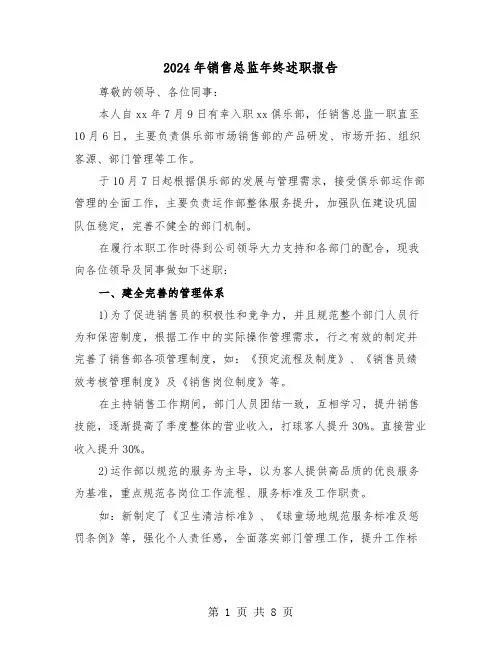 2024年销售总监年终述职报告

尊敬的领导、各位同事：

本人自xx年7月9日有幸入职xx俱乐部，任销售总监一职直至10月6日，主要负责俱乐部市场销售部的产品研发、市场开拓、组织客源、部门管理等工作。

于10月7日起根据俱乐部的发展与管理需求，接受俱乐部运作部管理的全面工作，主要负责运作部整体服务提升，加强队伍建设巩固队伍稳定，完善不健全的部门机制。

在履行本职工作时得到公司领导大力支持和各部门的配合，现我向各位领导及同事做如下述职：

一、建全完善的管理体系

1)为了促进销售员的积极性和竞争力，并且规范整个部门人员行为和保密制度，根据工作中的实际操作管理需求，行之有效的制定并完善了销售部各项管理制度，如：《预定流程及制度》、《销售员绩效考核管理制度》及《销售岗位制度》等。

在主持销售工作期间，部门人员团结一致，互相学习，提升销售技能，逐渐提高了季度整体的营业收入，打球客人提升30%。直接营业收入提升30%。

2)运作部以规范的服务为主导，以为客人提供高品质的优良服务为基准，重点规范各岗位工作流程、服务标准及工作职责。

如：新制定了《卫生清洁标准》、《球童场地规范服务标准及惩罚条例》等，强化个人责任感，全面落实部门管理工作，提升工作标

第 1 页 共 8 页